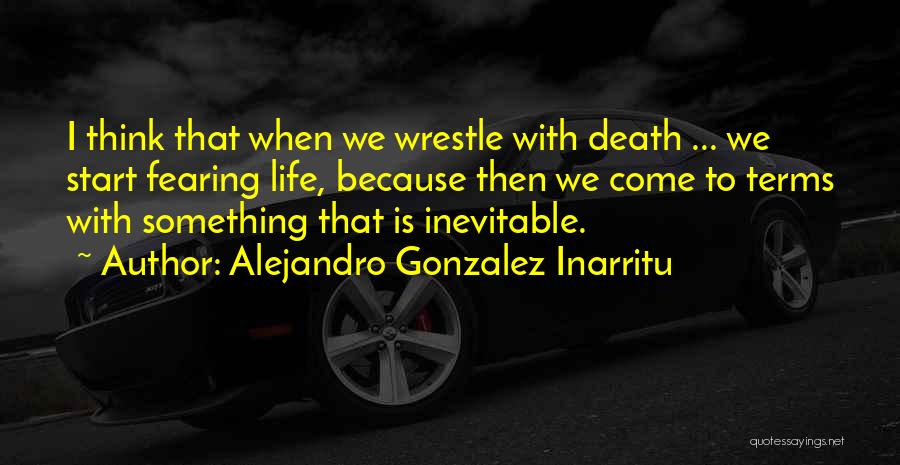 I think that when we wrestle with death ... we start fearing life, because then we come to terms with something that is inevitable.
~ Author: Alejandro Gonzalez Inarritu

quotessayings.net